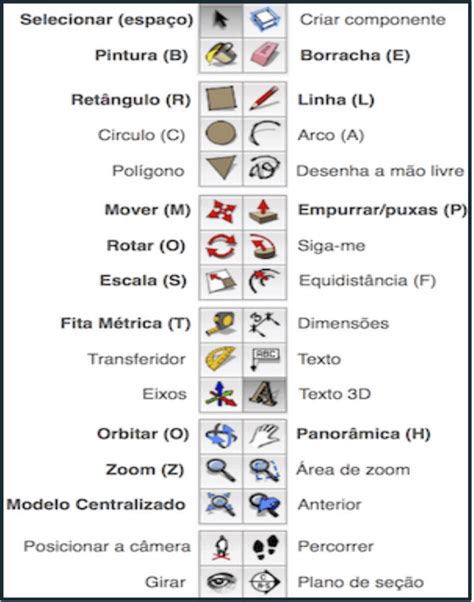 Selecionar (espaço)
Criar componente
Pintura (B)
Borracha (E)
Retângulo (R)
Linha (L)
Circulo (C)
Arco (A)
Polígono
Desenha a mão livre
Mover (M)
Empurrar/puxas (P)
Rotar (O)
Siga-me
Escala (S)
Equidistância (F)
Fita Métrica (T)
Dimensões
Transferidor
ABC
Texto
Eixos
Texto 3D
Orbitar (O)
Panorâmica (H)
Zoom (Z)
Área de zoom
Modelo Centralizado
Anterior
Posicionar a câmera
Percorrer
Girar
Plano de seção